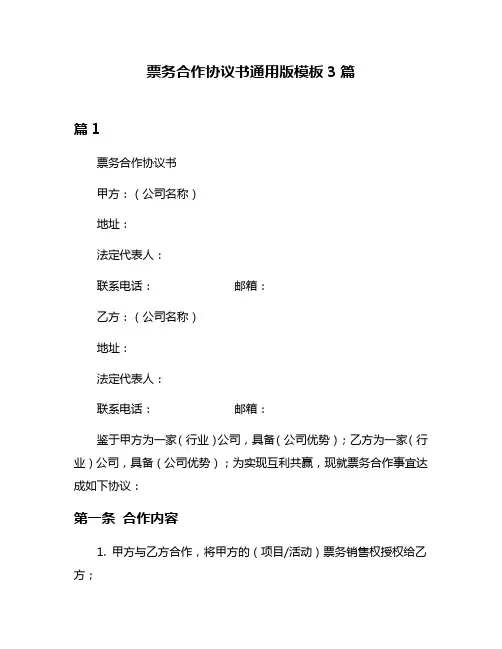 票务合作协议书通用版模板 3 篇

篇 1

票务合作协议书

甲方：（公司名称）

地址：

法定代表人：

联系电话：　　　　　　邮箱：

乙方：（公司名称）

地址：

法定代表人：

联系电话：　　　　　　邮箱：

鉴于甲方为一家（行业）公司，具备（公司优势）；乙方为一家（行业）公司，具备（公司优势）；为实现互利共赢，现就票务合作事宜达成如下协议：

第一条 合作内容

1. 甲方与乙方合作，将甲方的（项目/活动）票务销售权授权给乙方；